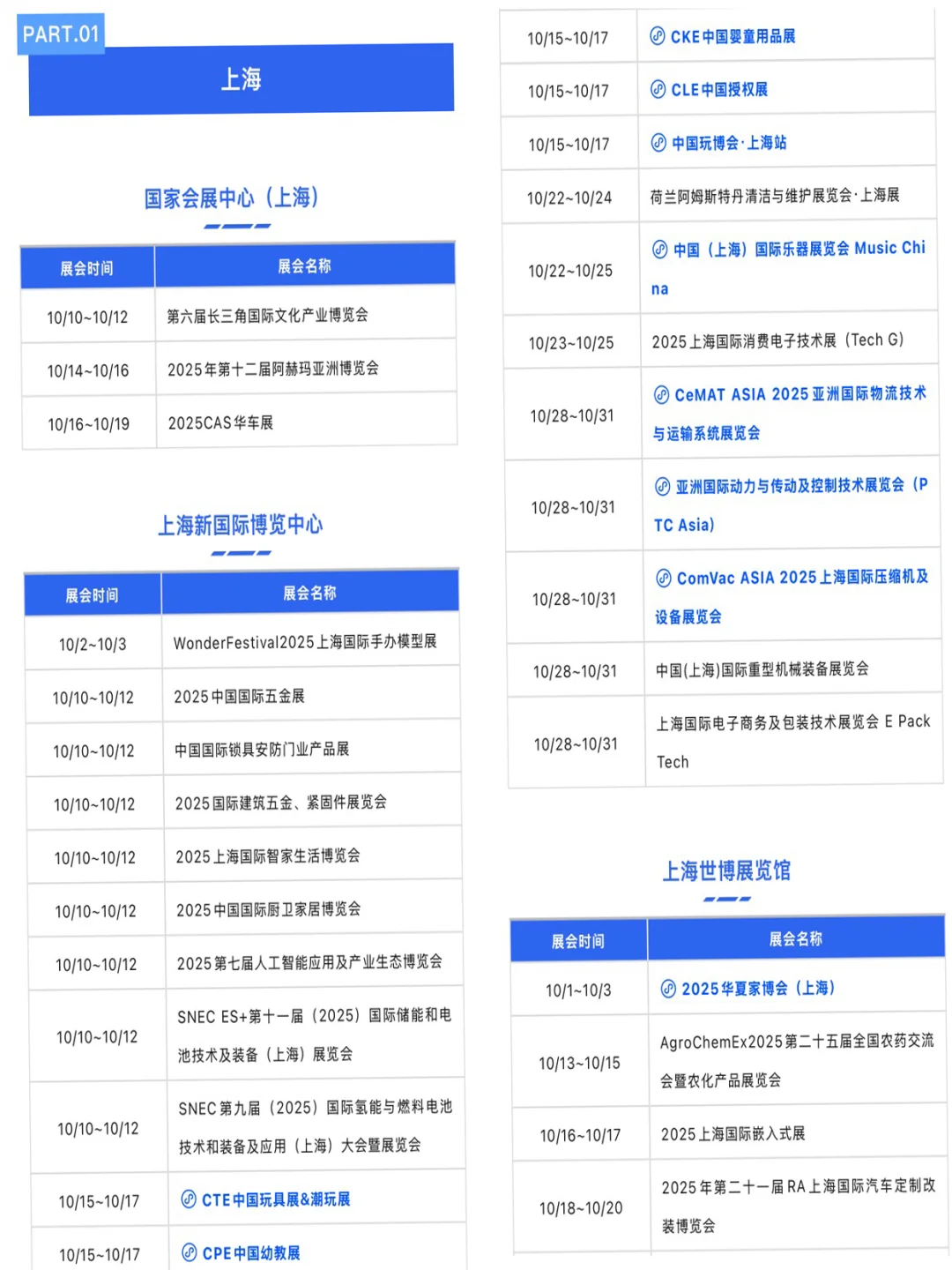 PART.01

上海

国家会展中心（上海）

| 展会时间 | 展会名称 |
|---|---|
| 10/10~10/12 | 第六届长三角国际文化产业博览会 |
| 10/14~10/16 | 2025年第十二届阿赫玛亚洲博览会 |
| 10/16~10/19 | 2025CAS华车展 |

上海新国际博览中心

| 展会时间 | 展会名称 |
|---|---|
| 10/2~10/3 | WonderFestival2025上海国际手办模型展 |
| 10/10~10/12 | 2025中国国际五金展 |
| 10/10~10/12 | 中国国际锁具安防门业产品展 |
| 10/10~10/12 | 2025国际建筑五金、紧固件展览会 |
| 10/10~10/12 | 2025上海国际智家生活博览会 |
| 10/10~10/12 | 2025中国国际厨卫家居博览会 |
| 10/10~10/12 | 2025第七届人工智能应用及产业生态博览会 |
| 10/10~10/12 | SNEC ES+第十一届（2025）国际储能和电池技术及装备（上海）展览会 |
| 10/10~10/12 | SNEC第九届（2025）国际氢能与燃料电池技术和装备及应用（上海）大会暨展览会 |
| 10/15~10/17 | CTE中国玩具展&潮玩展 |
| 10/15~10/17 | CPE中国幼教展 |
| 10/15~10/17 | CKE中国婴童用品展 |
| 10/15~10/17 | CLE中国授权展 |
| 10/15~10/17 | 中国玩博会·上海站 |
| 10/22~10/24 | 荷兰阿姆斯特丹清洁与维护展览会·上海展 |
| 10/22~10/25 | 中国（上海）国际乐器展览会 Music China |
| 10/23~10/25 | 2025上海国际消费电子技术展（Tech G） |
| 10/28~10/31 | CeMAT ASIA 2025亚洲国际物流技术与运输系统展览会 |
| 10/28~10/31 | 亚洲国际动力与传动及控制技术展览会（PTC Asia） |
| 10/28~10/31 | ComVac ASIA 2025上海国际压缩机及设备展览会 |
| 10/28~10/31 | 中国(上海)国际重型机械装备展览会 |
| 10/28~10/31 | 上海国际电子商务及包装技术展览会 E Pack Tech |

上海世博展览馆

| 展会时间 | 展会名称 |
|---|---|
| 10/1~10/3 | 2025华夏家博会（上海） |
| 10/13~10/15 | AgroChemEx2025第二十五届全国农药交流会暨农化产品展览会 |
| 10/16~10/17 | 2025上海国际嵌入式展 |
| 10/18~10/20 | 2025年第二十一届RA上海国际汽车定制改装博览会 |